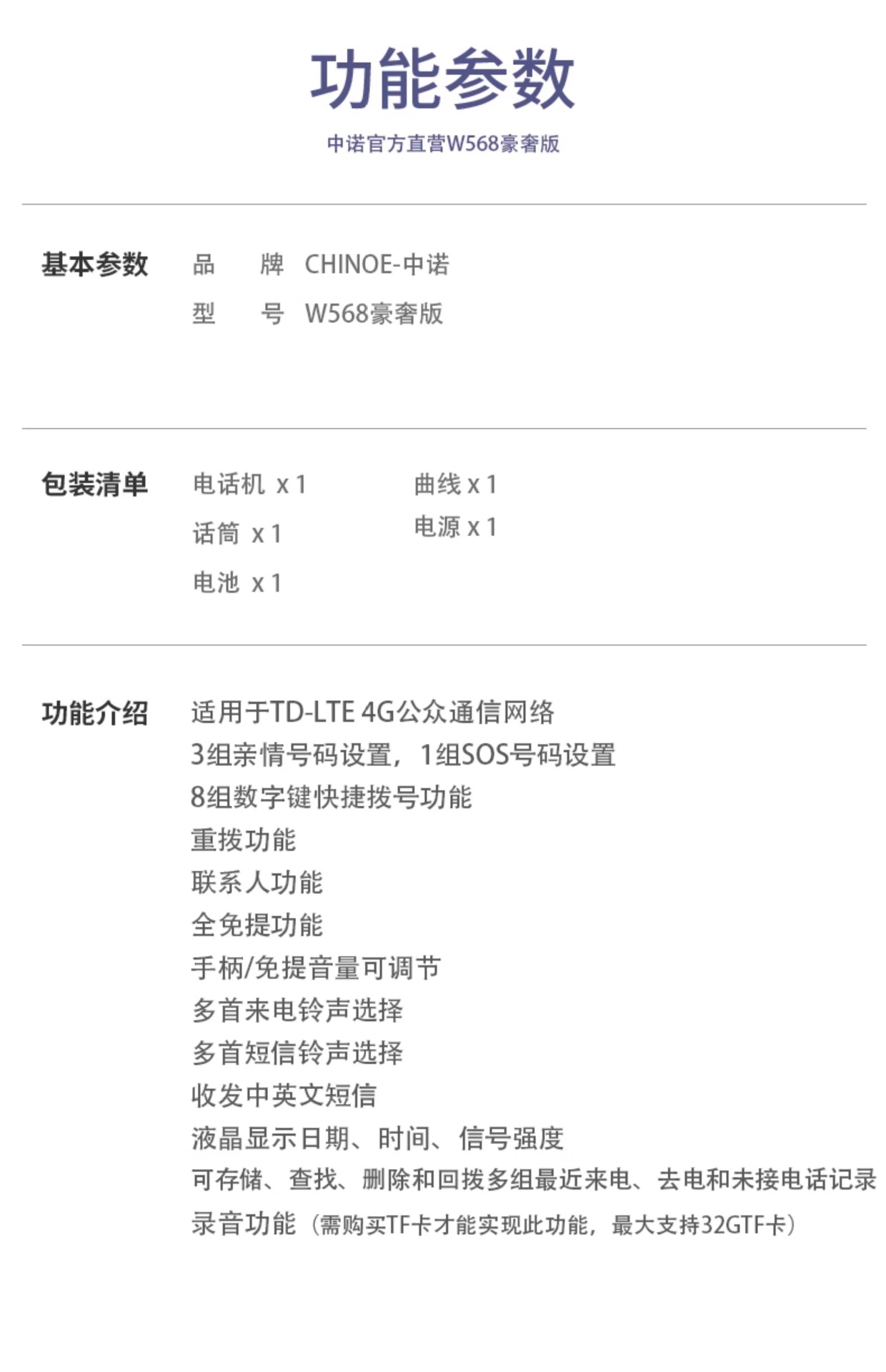 功能参数

中诺官方直营W568豪奢版

基本参数

品 牌 CHINOE-中诺

型 号 W568豪奢版

包装清单

电话机 x 1

话筒 x 1

电池 x 1

曲线 x 1

电源 x 1

功能介绍

适用于TD-LTE 4G公众通信网络

3组亲情号码设置，1组SOS号码设置

8组数字键快捷拨号功能

重拨功能

联系人功能

全免提功能

手柄/免提音量可调节

多首来电铃声选择

多首短信铃声选择

收发中英文短信

液晶显示日期、时间、信号强度

可存储、查找、删除和回拨多组最近来电、去电和未接电话记录

录音功能（需购买TF卡才能实现此功能，最大支持32GTF卡）